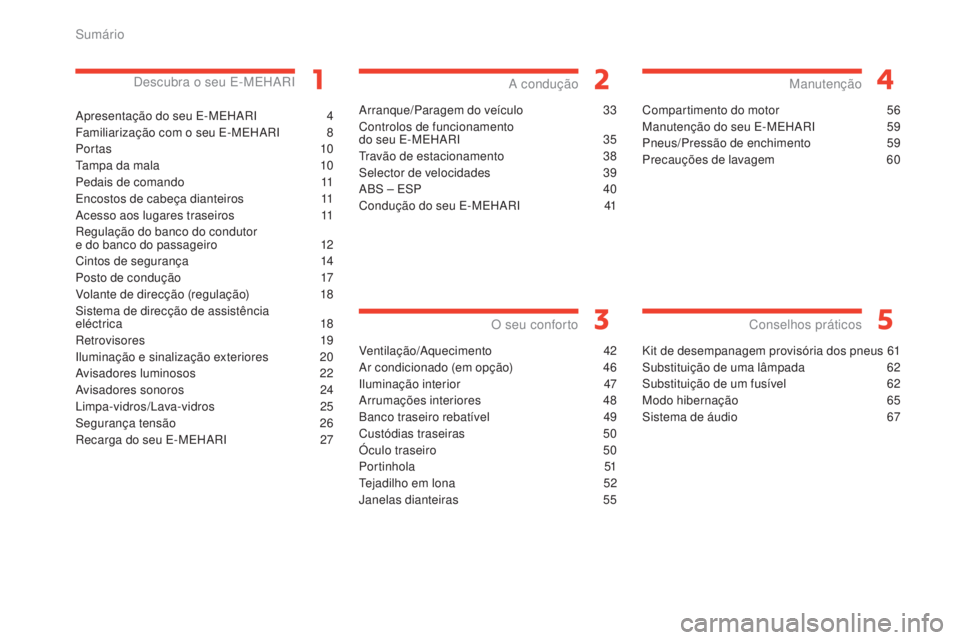 Sumário

Descubra o seu E-MEHARI 1

Apresentação do seu E-MEHARI 4
Familiarização com o seu E-MEHARI 8
Portas 10
Tampa da mala 10
Pedais de comando 11
Encostos de cabeça dianteiros 11
Acesso aos lugares traseiros 11
Regulação do banco do condutor e do banco do passageiro 12
Cintos de segurança 14
Posto de condução 17
Volante de direcção (regulação) 18
Sistema de direcção de assistência eléctrica 18
Retrovisores 19
Iluminação e sinalização exteriores 20
Avisadores luminosos 22
Avisadores sonoros 24
Limpa-vidros/Lava-vidros 25
Segurança tensão 26
Recarga do seu E-MEHARI 27

A condução 2

Arranque/Paragem do veículo 33
Controlos de funcionamento do seu E-MEHARI 35
Travão de estacionamento 38
Selector de velocidades 39
ABS – ESP 40
Condução do seu E-MEHARI 41

O seu conforto 3

Ventilação/Aquecimento 42
Ar condicionado (em opção) 46
Iluminação interior 47
Arrumações interiores 48
Banco traseiro rebatível 49
Custódias traseiras 50
Óculo traseiro 50
Portinhola 51
Tejadilho em lona 52
Janelas dianteiras 55

Manutenção 4

Compartimento do motor 56
Manutenção do seu E-MEHARI 59
Pneus/Pressão de enchimento 59
Precauções de lavagem 60

Conselhos práticos 5

Kit de desempanagem provisória dos pneus 61
Substituição de uma lâmpada 62
Substituição de um fusível 62
Modo hibernação 65
Sistema de áudio 67

carmanualsonline.info